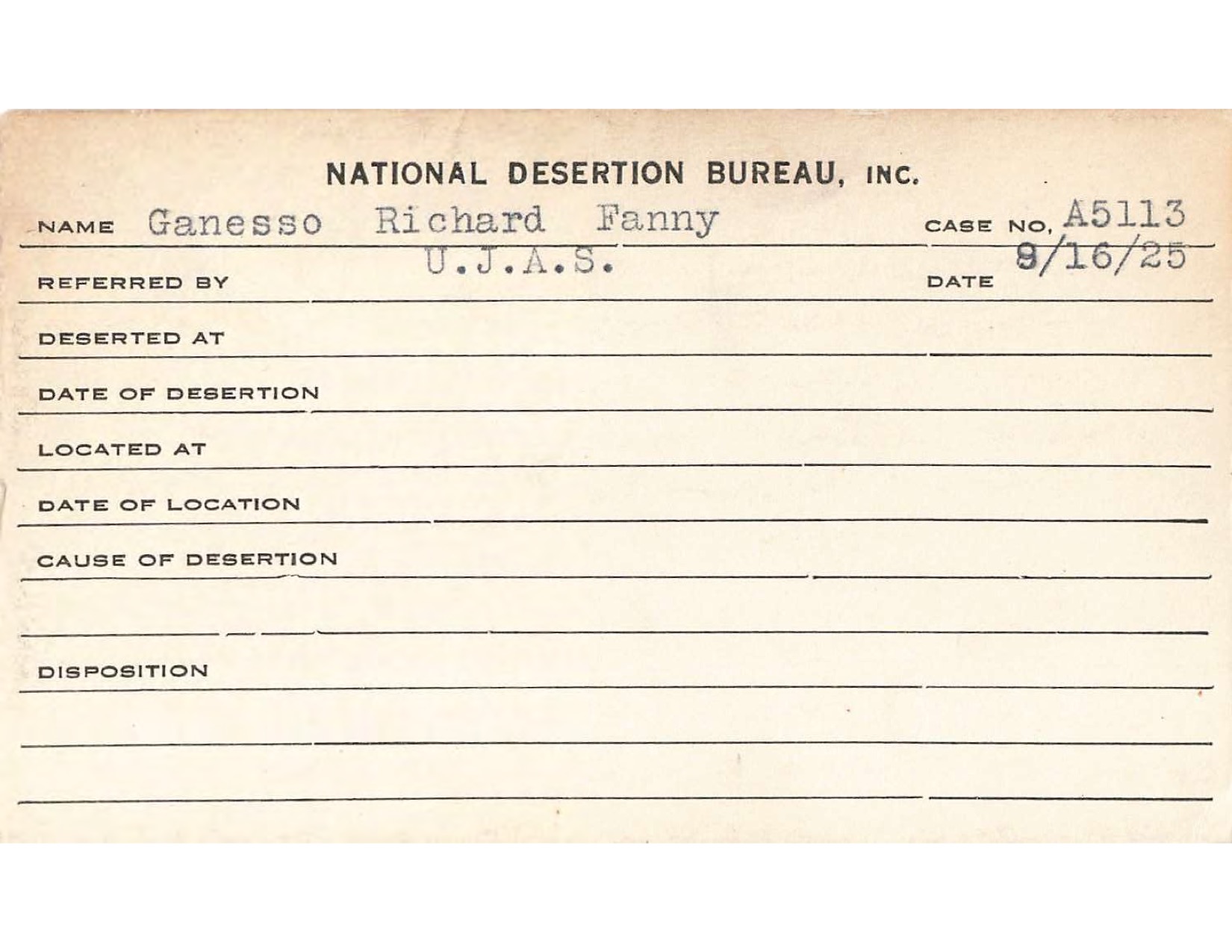 NATIONAL DESERTION BUREAU, INC.

NAME Ganesso Richard Fanny CASE NO. A5113

REFERRED BY U.J.A.S. DATE 9/16/25

DESERTED AT

DATE OF DESERTION

LOCATED AT

DATE OF LOCATION

CAUSE OF DESERTION

DISPOSITION